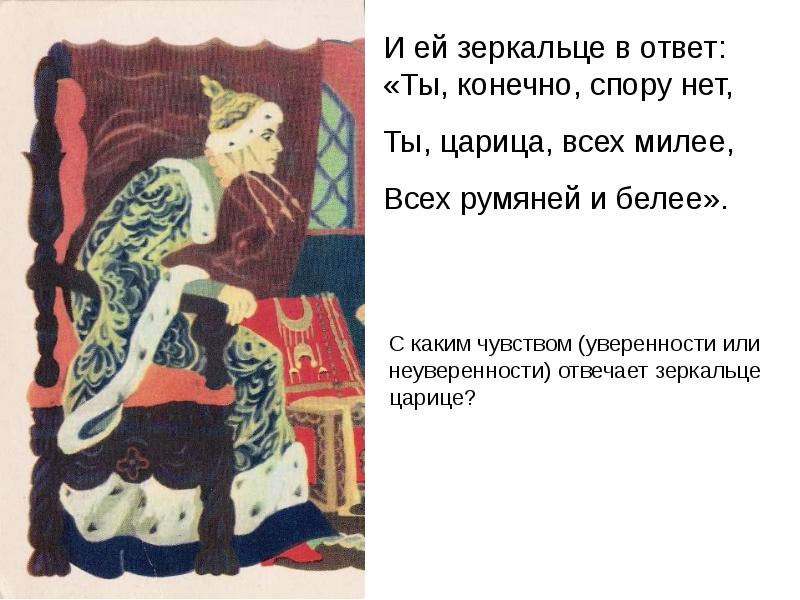 И ей зеркальце в ответ:
«Ты, конечно, спору нет,

Ты, царица, всех милее,

Всех румяней и белее».

С каким чувством (уверенности или неуверенности) отвечает зеркальце царице?